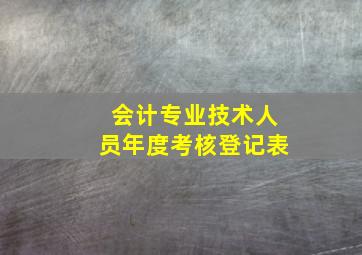 会计专业技术人员年度考核登记表